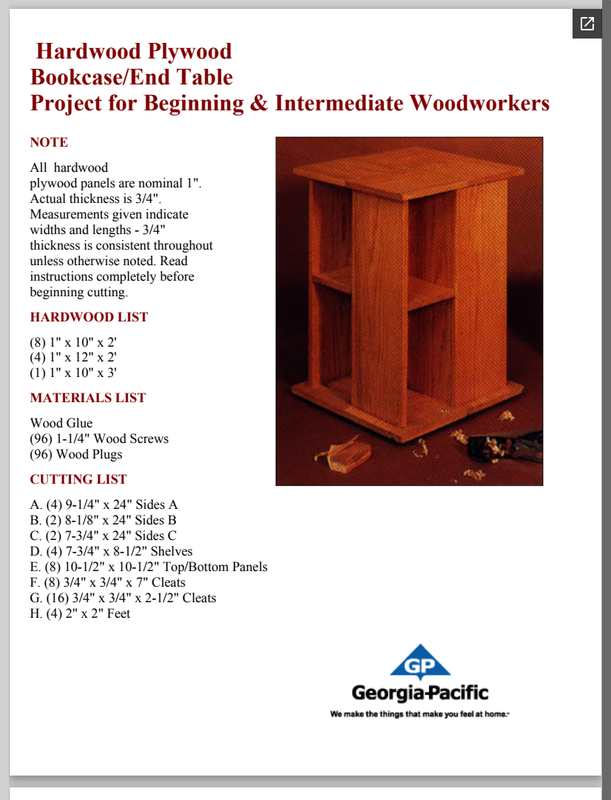 Hardwood Plywood
Bookcase/End Table
Project for Beginning & Intermediate Woodworkers

NOTE

All hardwood plywood panels are nominal 1". Actual thickness is 3/4". Measurements given indicate widths and lengths - 3/4" thickness is consistent throughout unless otherwise noted. Read instructions completely before beginning cutting.

HARDWOOD LIST

(8) 1" x 10" x 2'
(4) 1" x 12" x 2'
(1) 1" x 10" x 3'

MATERIALS LIST

Wood Glue
(96) 1-1/4" Wood Screws
(96) Wood Plugs

CUTTING LIST

A. (4) 9-1/4" x 24" Sides A
B. (2) 8-1/8" x 24" Sides B
C. (2) 7-3/4" x 24" Sides C
D. (4) 7-3/4" x 8-1/2" Shelves
E. (8) 10-1/2" x 10-1/2" Top/Bottom Panels
F. (8) 3/4" x 3/4" x 7" Cleats
G. (16) 3/4" x 3/4" x 2-1/2" Cleats
H. (4) 2" x 2" Feet

GP
Georgia-Pacific
We make the things that make you feel at home.